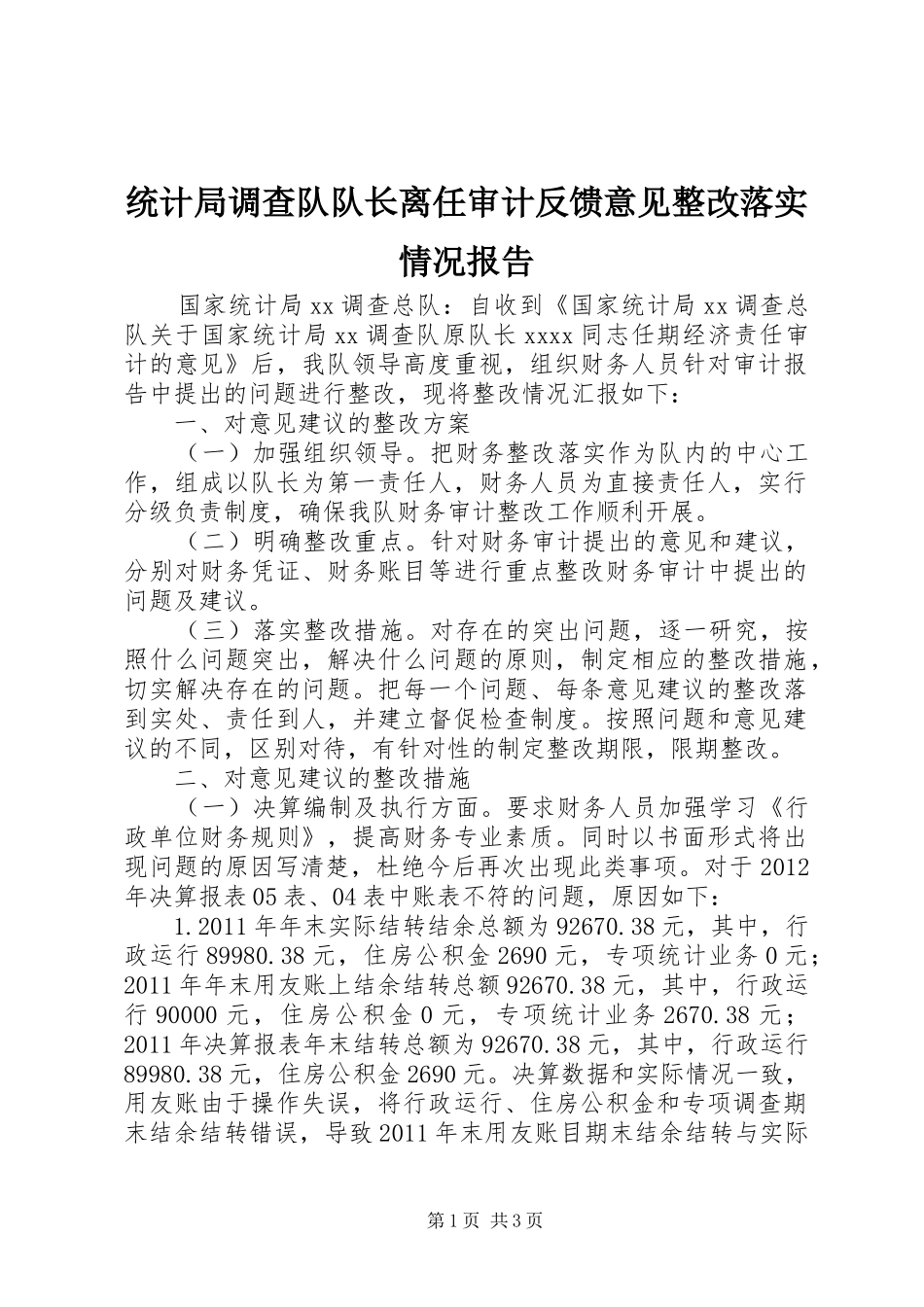 统计局调查队队长离任审计反馈意见整改落实情况报告

国家统计局xx调查总队：自收到《国家统计局xx调查总队关于国家统计局xx调查队原队长xxxx同志任期经济责任审计的意见》后，我队领导高度重视，组织财务人员针对审计报告中提出的问题进行整改，现将整改情况汇报如下：

一、对意见建议的整改方案

（一）加强组织领导。把财务整改落实作为队内的中心工作，组成以队长为第一责任人，财务人员为直接责任人，实行分级负责制度，确保我队财务审计整改工作顺利开展。

（二）明确整改重点。针对财务审计提出的意见和建议，分别对财务凭证、财务账目等进行重点整改财务审计中提出的问题及建议。

（三）落实整改措施。对存在的突出问题，逐一研究，按照什么问题突出，解决什么问题的原则，制定相应的整改措施，切实解决存在的问题。把每一个问题、每条意见建议的整改落到实处、责任到人，并建立督促检查制度。按照问题和意见建议的不同，区别对待，有针对性的制定整改期限，限期整改。

二、对意见建议的整改措施

（一）决算编制及执行方面。要求财务人员加强学习《行政单位财务规则》，提高财务专业素质。同时以书面形式将出现问题的原因写清楚，杜绝今后再次出现此类事项。对于2012年决算报表05表、04表中账表不符的问题，原因如下：

1.2011年年末实际结转结余总额为92670.38元，其中，行政运行89980.38元，住房公积金2690元，专项统计业务0元；2011年年末用友账上结余结转总额92670.38元，其中，行政运行90000元，住房公积金0元，专项统计业务2670.38元；2011年决算报表年末结转总额为92670.38元，其中，行政运行89980.38元，住房公积金2690元。决算数据和实际情况一致，用友账由于操作失误，将行政运行、住房公积金和专项调查期末结余结转错误，导致2011年末用友账目期末结余结转与实际

第1页 共3页